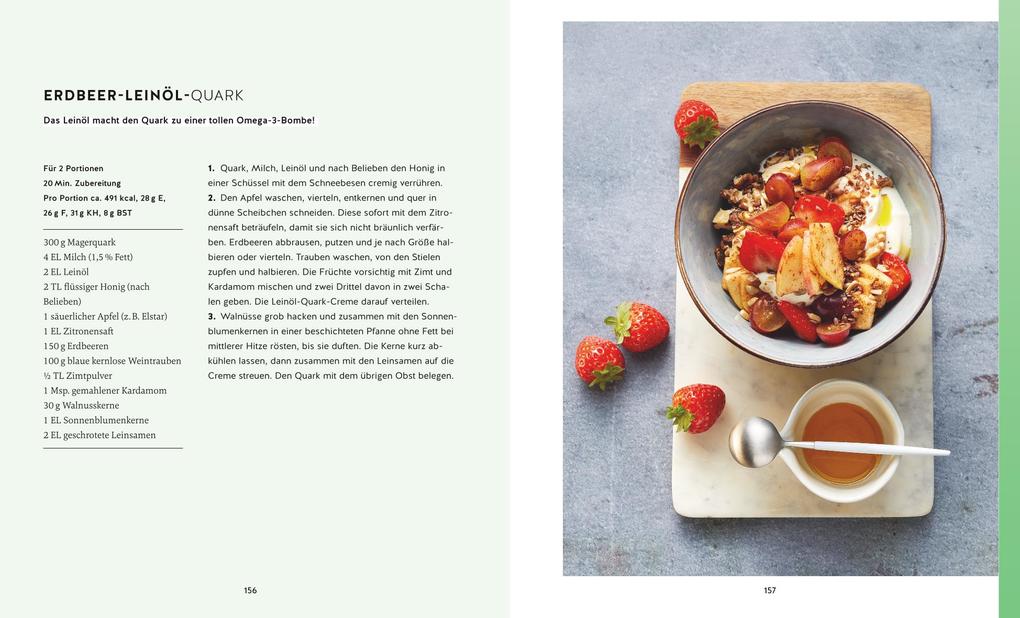 ERDBEER-LEINÖL-QUARK

Das Leinöl macht den Quark zu einer tollen Omega-3-Bombe!

Für 2 Portionen
20 Min. Zubereitung
Pro Portion ca. 491 kcal, 28 g E, 26 g F, 31 g KH, 8 g BST

300 g Magerquark
4 EL Milch (1,5 % Fett)
2 EL Leinöl
2 TL flüssiger Honig (nach Belieben)
1 säuerlicher Apfel (z. B. Elstar)
1 EL Zitronensaft
150 g Erdbeeren
100 g blaue kernlose Weintrauben
½ TL Zimtpulver
1 Msp. gemahlener Kardamom
30 g Walnusskerne
1 EL Sonnenblumenkerne
2 EL geschrotete Leinsamen

1. Quark, Milch, Leinöl und nach Belieben den Honig in einer Schüssel mit dem Schneebesen cremig verrühren.
2. Den Apfel waschen, vierteln, entkernen und quer in dünne Scheibchen schneiden. Diese sofort mit dem Zitronensaft beträufeln, damit sie sich nicht bräunlich verfärben. Erdbeeren abbrausen, putzen und je nach Größe halbieren oder vierteln. Trauben waschen, von den Stielen zupfen und halbieren. Die Früchte vorsichtig mit Zimt und Kardamom mischen und zwei Drittel davon in zwei Schalen geben. Die Leinöl-Quark-Creme darauf verteilen.
3. Walnüsse grob hacken und zusammen mit den Sonnenblumenkernen in einer beschichteten Pfanne ohne Fett bei mittlerer Hitze rösten, bis sie duften. Die Kerne kurz abkühlen lassen, dann zusammen mit den Leinsamen auf die Creme streuen. Den Quark mit dem übrigen Obst belegen.

156

157